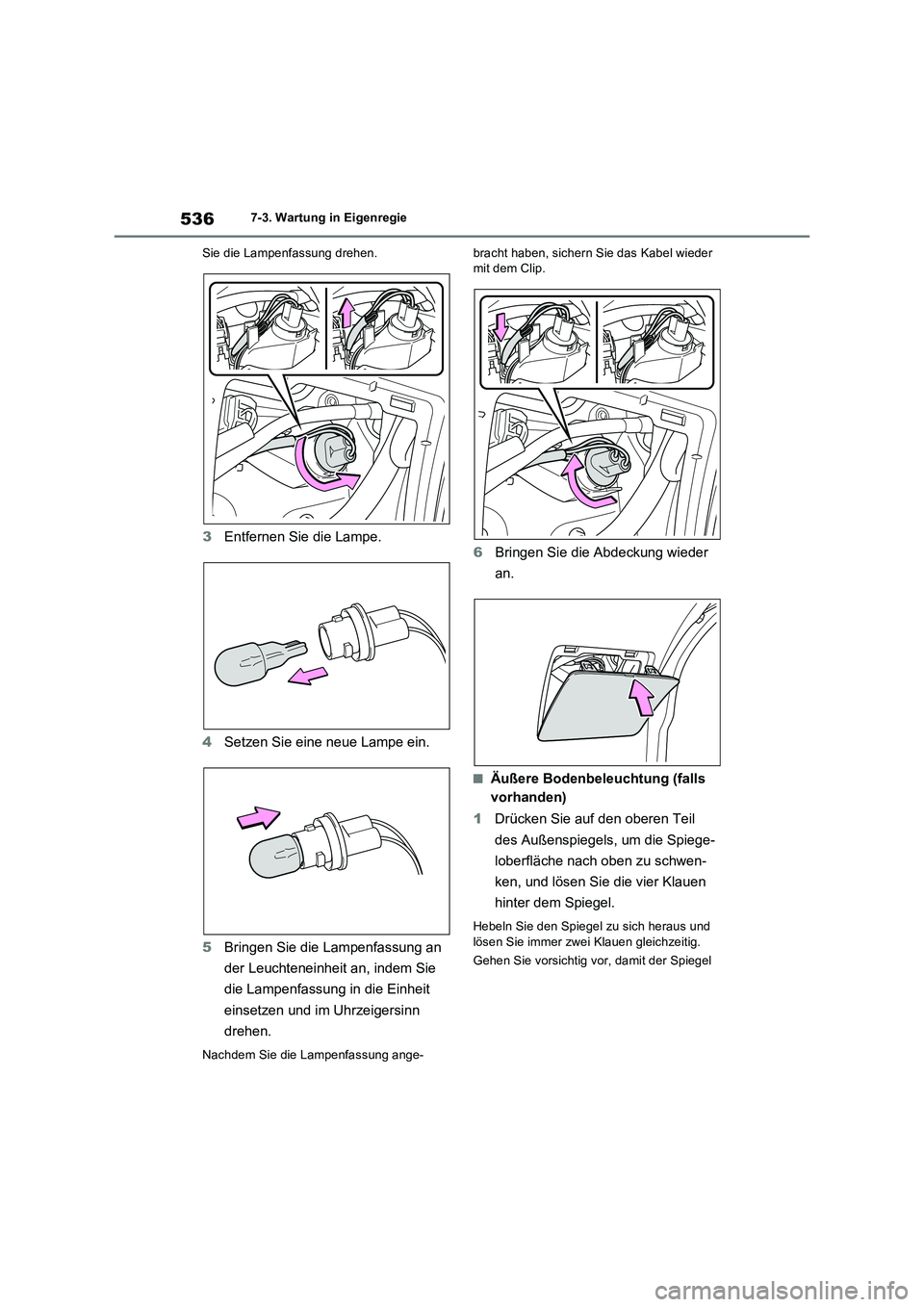 536 7-3. Wartung in Eigenregie

Sie die Lampenfassung drehen.

3 Entfernen Sie die Lampe.

4 Setzen Sie eine neue Lampe ein.

5 Bringen Sie die Lampenfassung an der Leuchteneinheit an, indem Sie die Lampenfassung in die Einheit einsetzen und im Uhrzeigersinn drehen.

Nachdem Sie die Lampenfassung angebracht haben, sichern Sie das Kabel wieder mit dem Clip.

6 Bringen Sie die Abdeckung wieder an.

■ Äußere Bodenbeleuchtung (falls vorhanden)

1 Drücken Sie auf den oberen Teil des Außenspiegels, um die Spiegeloberfläche nach oben zu schwenken, und lösen Sie die vier Klauen hinter dem Spiegel.

Hebeln Sie den Spiegel zu sich heraus und lösen Sie immer zwei Klauen gleichzeitig.

Gehen Sie vorsichtig vor, damit der Spiegel

carmanualsonline.info